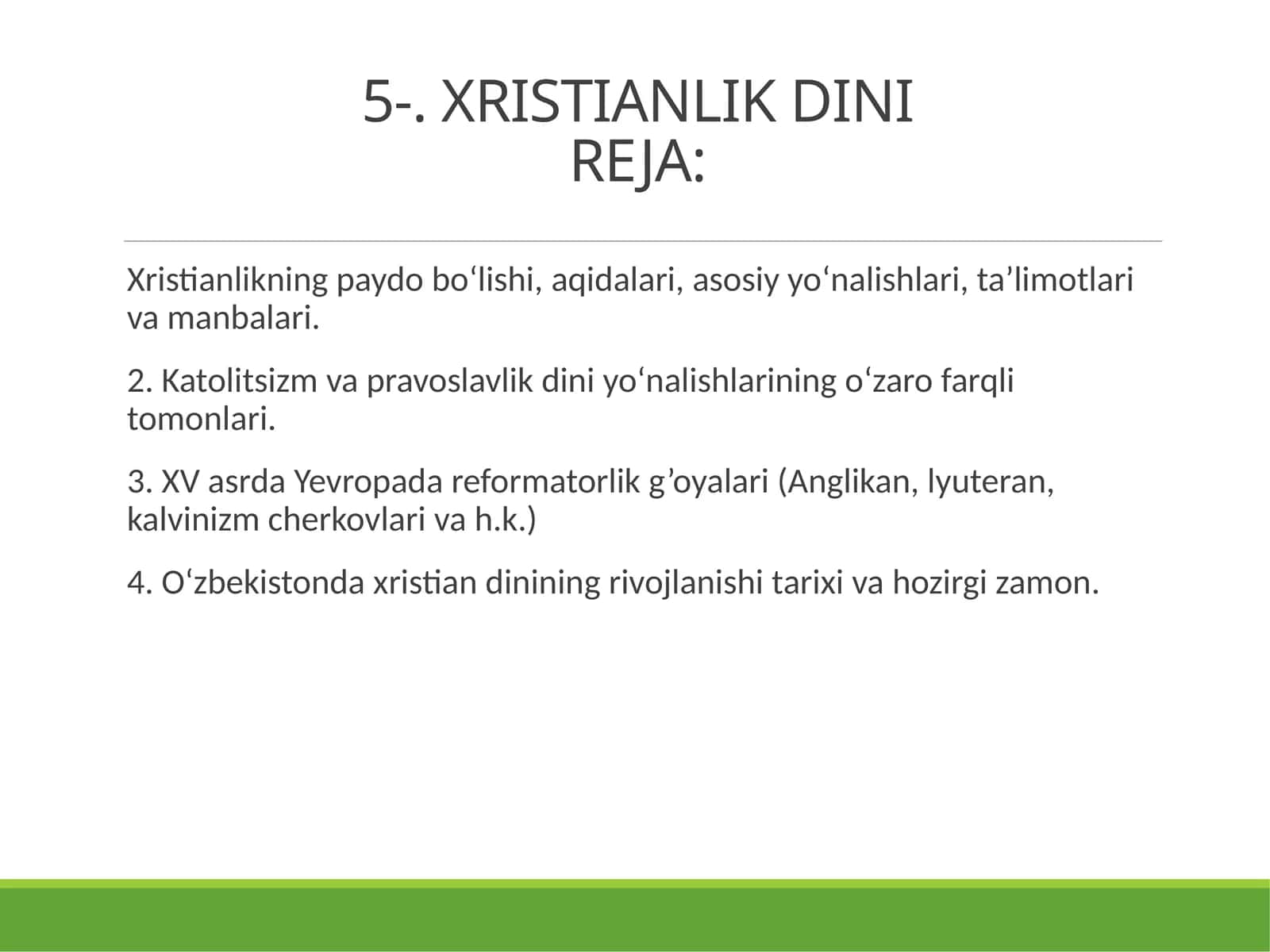 5-. XRISTIANLIK DINI
REJA:

Xristianlikning paydo bo‘lishi, aqidalari, asosiy yo‘nalishlari, ta’limotlari va manbalari.

2. Katolitsizm va pravoslavlik dini yo‘nalishlarining o‘zaro farqli tomonlari.

3. XV asrda Yevropada reformatorlik g’oyalari (Anglikan, lyuteran, kalvinizm cherkovlari va h.k.)

4. O‘zbekistonda xristian dinining rivojlanishi tarixi va hozirgi zamon.